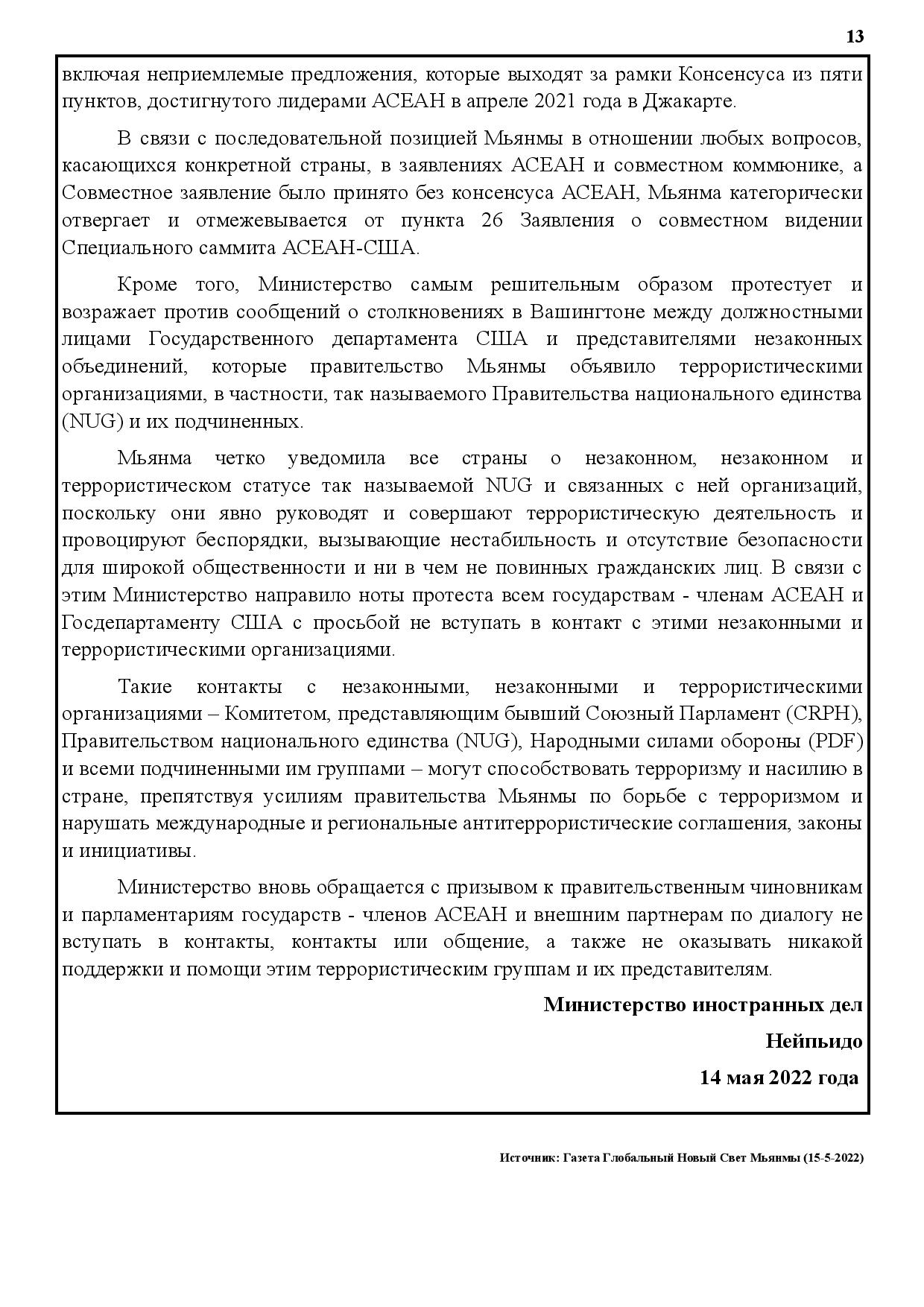 13

включая неприемлемые предложения, которые выходят за рамки Консенсуса из пяти пунктов, достигнутого лидерами АСЕАН в апреле 2021 года в Джакарте.

В связи с последовательной позицией Мьянмы в отношении любых вопросов, касающихся конкретной страны, в заявлениях АСЕАН и совместном коммюнике, а Совместное заявление было принято без консенсуса АСЕАН, Мьянма категорически отвергает и отмежевывается от пункта 26 Заявления о совместном видении Специального саммита АСЕАН-США.

Кроме того, Министерство самым решительным образом протестует и возражает против сообщений о столкновениях в Вашингтоне между должностными лицами Государственного департамента США и представителями незаконных объединений, которые правительство Мьянмы объявило террористическими организациями, в частности, так называемого Правительства национального единства (NUG) и их подчиненных.

Мьянма четко уведомила все страны о незаконном, незаконном и террористическом статусе так называемой NUG и связанных с ней организаций, поскольку они явно руководят и совершают террористическую деятельность и провоцируют беспорядки, вызывающие нестабильность и отсутствие безопасности для широкой общественности и ни в чем не повинных гражданских лиц. В связи с этим Министерство направило ноты протеста всем государствам - членам АСЕАН и Госдепартаменту США с просьбой не вступать в контакт с этими незаконными и террористическими организациями.

Такие контакты с незаконными, незаконными и террористическими организациями – Комитетом, представляющим бывший Союзный Парламент (CRPH), Правительством национального единства (NUG), Народными силами обороны (PDF) и всеми подчиненными им группами – могут способствовать терроризму и насилию в стране, препятствуя усилиям правительства Мьянмы по борьбе с терроризмом и нарушать международные и региональные антитеррористические соглашения, законы и инициативы.

Министерство вновь обращается с призывом к правительственным чиновникам и парламентариям государств - членов АСЕАН и внешним партнерам по диалогу не вступать в контакты, контакты или общение, а также не оказывать никакой поддержки и помощи этим террористическим группам и их представителям.

Министерство иностранных дел

Нейпьидо

14 мая 2022 года

Источник: Газета Глобальный Новый Свет Мьянмы (15-5-2022)